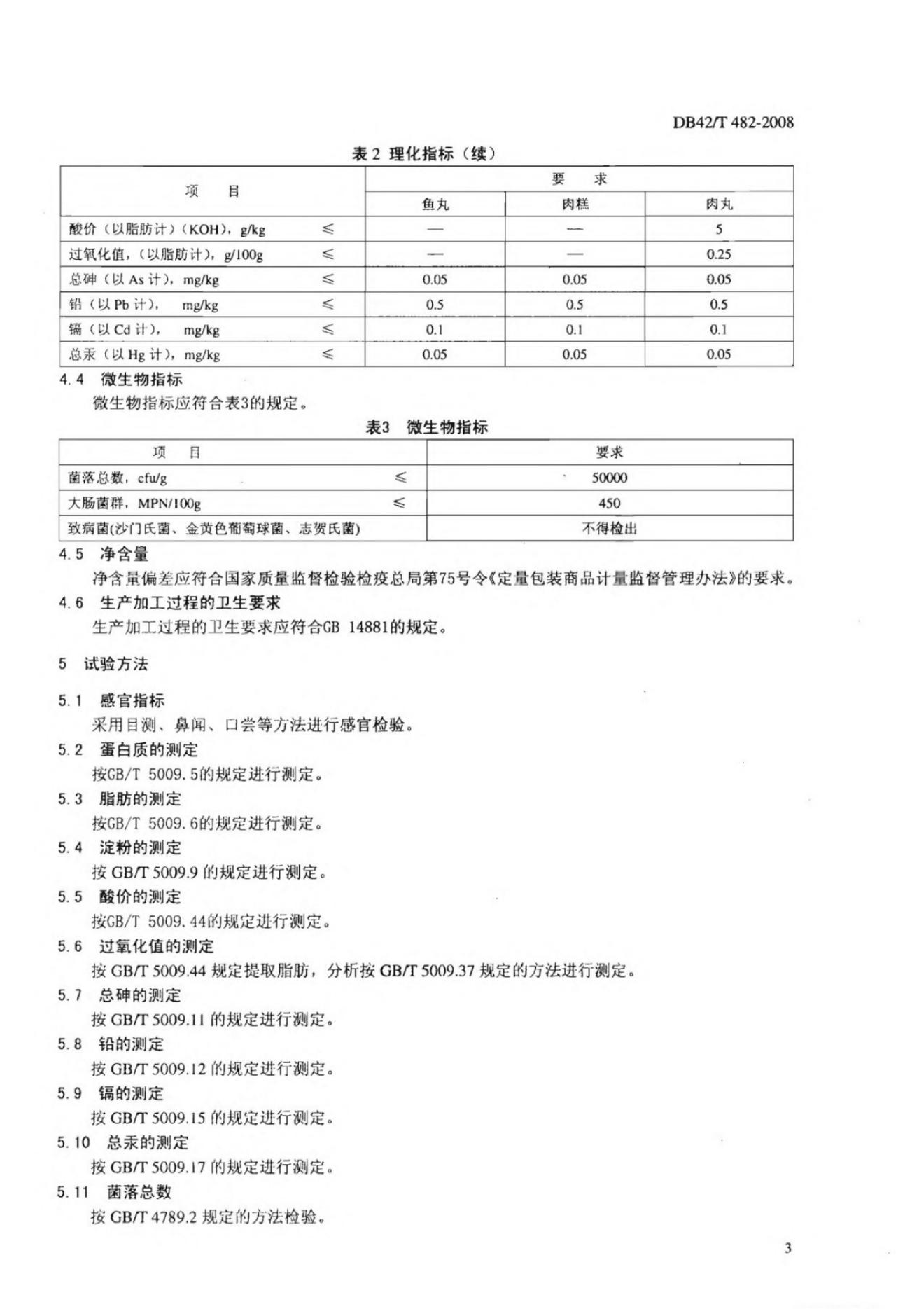 DB42/T 482-2008

表 2 理化指标（续）

| 项　　目 | 要　求 | | |
|---|---|---|---|
| | 鱼丸 | 肉糕 | 肉丸 |
| 酸价（以脂肪计）（KOH），g/kg　≤ | — | — | 5 |
| 过氧化值，（以脂肪计），g/100g　≤ | — | — | 0.25 |
| 总砷（以 As 计），mg/kg　≤ | 0.05 | 0.05 | 0.05 |
| 铅（以 Pb 计），　mg/kg　≤ | 0.5 | 0.5 | 0.5 |
| 镉（以 Cd 计），　mg/kg　≤ | 0.1 | 0.1 | 0.1 |
| 总汞（以 Hg 计），mg/kg　≤ | 0.05 | 0.05 | 0.05 |

4.4 微生物指标
微生物指标应符合表3的规定。

表3 微生物指标

| 项　目 | 要求 |
|---|---|
| 菌落总数，cfu/g　≤ | 50000 |
| 大肠菌群，MPN/100g　≤ | 450 |
| 致病菌(沙门氏菌、金黄色葡萄球菌、志贺氏菌) | 不得检出 |

4.5 净含量
净含量偏差应符合国家质量监督检验检疫总局第75号令《定量包装商品计量监督管理办法》的要求。

4.6 生产加工过程的卫生要求
生产加工过程的卫生要求应符合GB 14881的规定。

5 试验方法

5.1 感官指标
采用目测、鼻闻、口尝等方法进行感官检验。

5.2 蛋白质的测定
按GB/T 5009.5的规定进行测定。

5.3 脂肪的测定
按GB/T 5009.6的规定进行测定。

5.4 淀粉的测定
按 GB/T 5009.9 的规定进行测定。

5.5 酸价的测定
按GB/T 5009.44的规定进行测定。

5.6 过氧化值的测定
按 GB/T 5009.44 规定提取脂肪，分析按 GB/T 5009.37 规定的方法进行测定。

5.7 总砷的测定
按 GB/T 5009.11 的规定进行测定。

5.8 铅的测定
按 GB/T 5009.12 的规定进行测定。

5.9 镉的测定
按 GB/T 5009.15 的规定进行测定。

5.10 总汞的测定
按 GB/T 5009.17 的规定进行测定。

5.11 菌落总数
按 GB/T 4789.2 规定的方法检验。

3